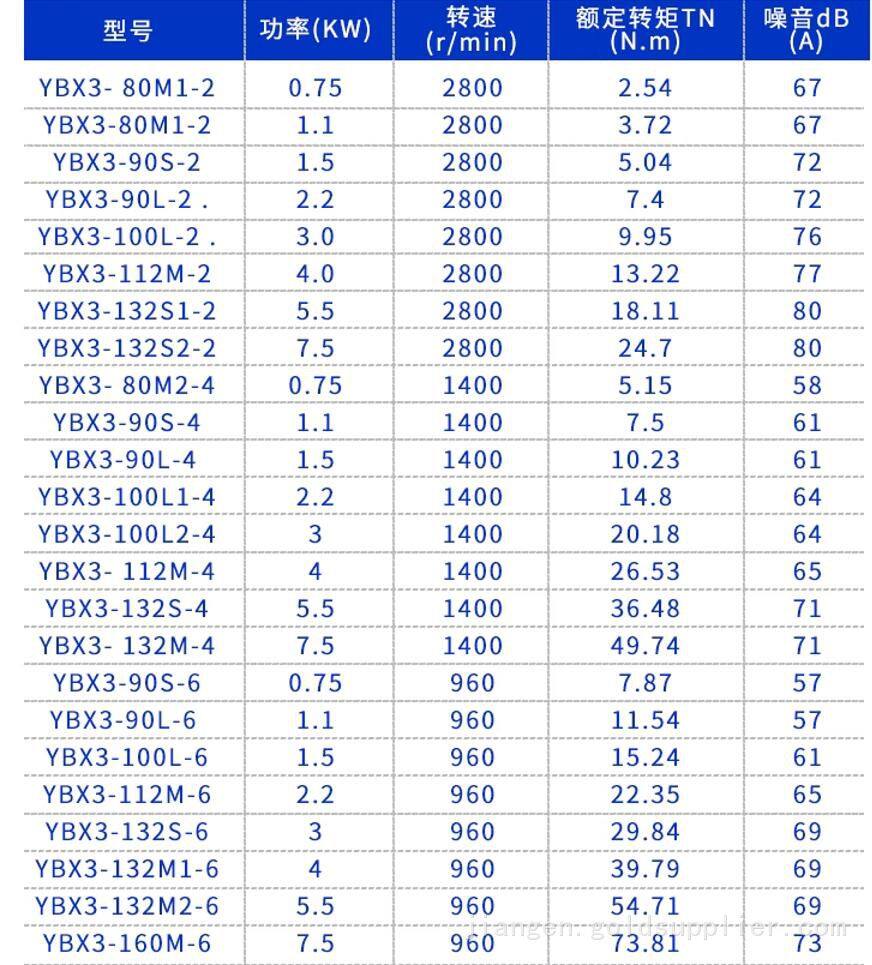 | 型号 | 功率(KW) | 转速 (r/min) | 额定转矩TN (N.m) | 噪音dB (A) |
|---|---|---|---|---|
| YBX3- 80M1-2 | 0.75 | 2800 | 2.54 | 67 |
| YBX3-80M1-2 | 1.1 | 2800 | 3.72 | 67 |
| YBX3-90S-2 | 1.5 | 2800 | 5.04 | 72 |
| YBX3-90L-2 . | 2.2 | 2800 | 7.4 | 72 |
| YBX3-100L-2 . | 3.0 | 2800 | 9.95 | 76 |
| YBX3-112M-2 | 4.0 | 2800 | 13.22 | 77 |
| YBX3-132S1-2 | 5.5 | 2800 | 18.11 | 80 |
| YBX3-132S2-2 | 7.5 | 2800 | 24.7 | 80 |
| YBX3- 80M2-4 | 0.75 | 1400 | 5.15 | 58 |
| YBX3-90S-4 | 1.1 | 1400 | 7.5 | 61 |
| YBX3-90L-4 | 1.5 | 1400 | 10.23 | 61 |
| YBX3-100L1-4 | 2.2 | 1400 | 14.8 | 64 |
| YBX3-100L2-4 | 3 | 1400 | 20.18 | 64 |
| YBX3- 112M-4 | 4 | 1400 | 26.53 | 65 |
| YBX3-132S-4 | 5.5 | 1400 | 36.48 | 71 |
| YBX3- 132M-4 | 7.5 | 1400 | 49.74 | 71 |
| YBX3-90S-6 | 0.75 | 960 | 7.87 | 57 |
| YBX3-90L-6 | 1.1 | 960 | 11.54 | 57 |
| YBX3-100L-6 | 1.5 | 960 | 15.24 | 61 |
| YBX3-112M-6 | 2.2 | 960 | 22.35 | 65 |
| YBX3-132S-6 | 3 | 960 | 29.84 | 69 |
| YBX3-132M1-6 | 4 | 960 | 39.79 | 69 |
| YBX3-132M2-6 | 5.5 | 960 | 54.71 | 69 |
| YBX3-160M-6 | 7.5 | 960 | 73.81 | 73 |

jiangen.goldsupplier.com